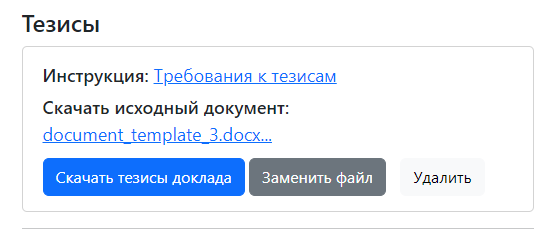 Тезисы

Инструкция: Требования к тезисам

Скачать исходный документ: document_template_3.docx...

Скачать тезисы доклада
Заменить файл
Удалить